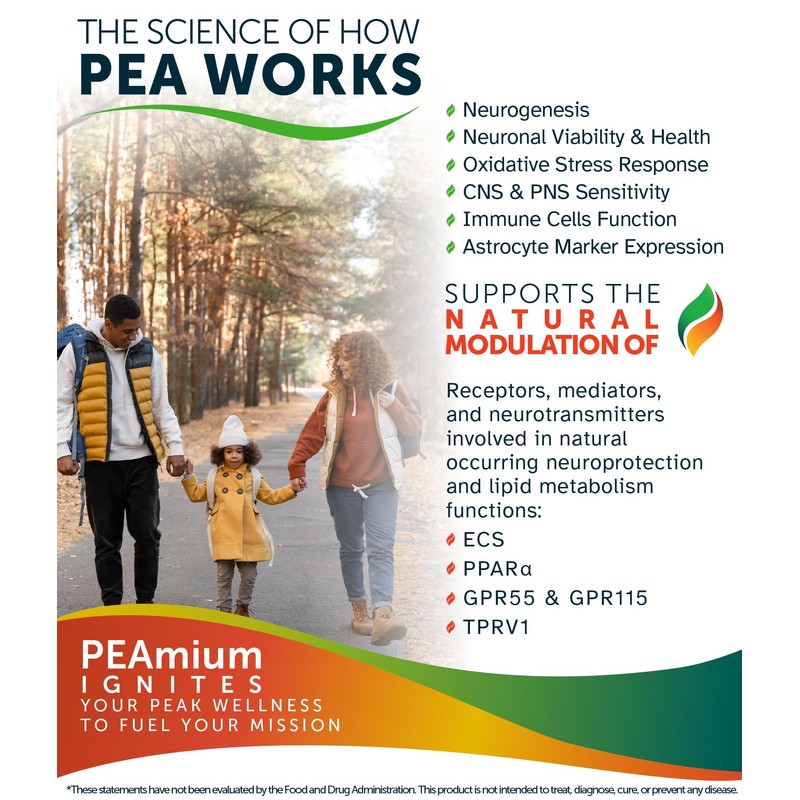 THE SCIENCE OF HOW
PEA WORKS

Neurogenesis
Neuronal Viability & Health
Oxidative Stress Response
CNS & PNS Sensitivity
Immune Cells Function
Astrocyte Marker Expression

SUPPORTS THE
NATURAL
MODULATION OF

Receptors, mediators, and neurotransmitters involved in natural occurring neuroprotection and lipid metabolism functions:

ECS
PPARα
GPR55 & GPR115
TPRV1

PEAmium
IGNITES
YOUR PEAK WELLNESS
TO FUEL YOUR MISSION

*These statements have not been evaluated by the Food and Drug Administration. This product is not intended to treat, diagnose, cure, or prevent any disease.